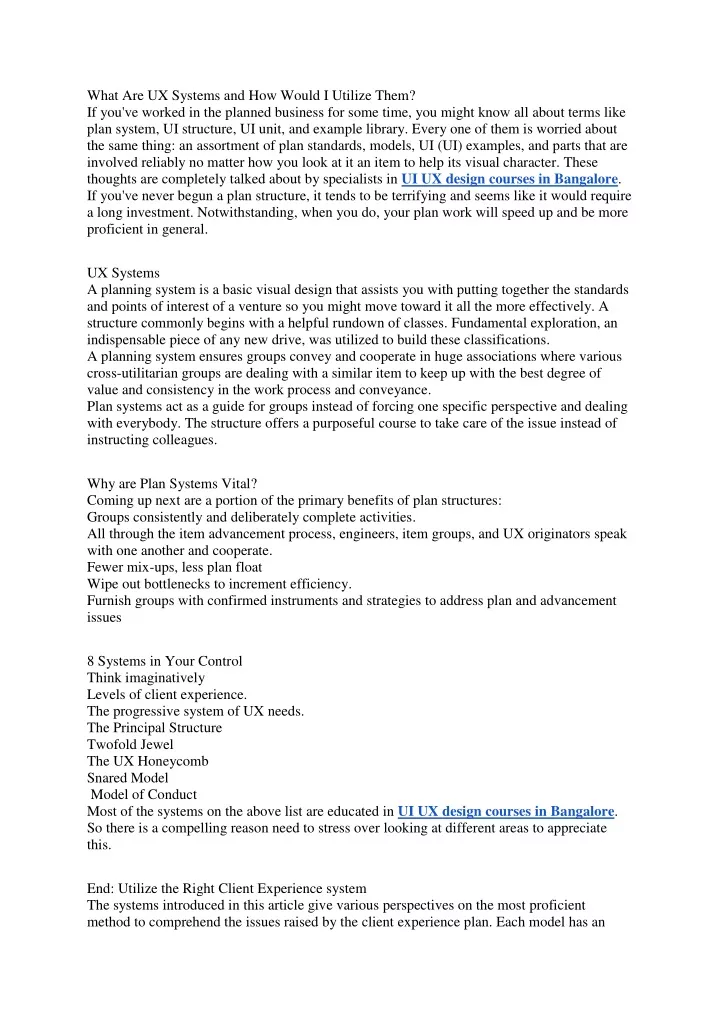 What Are UX Systems and How Would I Utilize Them?
If you've worked in the planned business for some time, you might know all about terms like plan system, UI structure, UI unit, and example library. Every one of them is worried about the same thing: an assortment of plan standards, models, UI (UI) examples, and parts that are involved reliably no matter how you look at it an item to help its visual character. These thoughts are completely talked about by specialists in UI UX design courses in Bangalore. If you've never begun a plan structure, it tends to be terrifying and seems like it would require a long investment. Notwithstanding, when you do, your plan work will speed up and be more proficient in general.

UX Systems
A planning system is a basic visual design that assists you with putting together the standards and points of interest of a venture so you might move toward it all the more effectively. A structure commonly begins with a helpful rundown of classes. Fundamental exploration, an indispensable piece of any new drive, was utilized to build these classifications.
A planning system ensures groups convey and cooperate in huge associations where various cross-utilitarian groups are dealing with a similar item to keep up with the best degree of value and consistency in the work process and conveyance.
Plan systems act as a guide for groups instead of forcing one specific perspective and dealing with everybody. The structure offers a purposeful course to take care of the issue instead of instructing colleagues.

Why are Plan Systems Vital?
Coming up next are a portion of the primary benefits of plan structures:
Groups consistently and deliberately complete activities.
All through the item advancement process, engineers, item groups, and UX originators speak with one another and cooperate.
Fewer mix-ups, less plan float
Wipe out bottlenecks to increment efficiency.
Furnish groups with confirmed instruments and strategies to address plan and advancement issues

8 Systems in Your Control
Think imaginatively
Levels of client experience.
The progressive system of UX needs.
The Principal Structure
Twofold Jewel
The UX Honeycomb
Snared Model
Model of Conduct
Most of the systems on the above list are educated in UI UX design courses in Bangalore. So there is a compelling reason need to stress over looking at different areas to appreciate this.

End: Utilize the Right Client Experience system
The systems introduced in this article give various perspectives on the most proficient method to comprehend the issues raised by the client experience plan. Each model has an